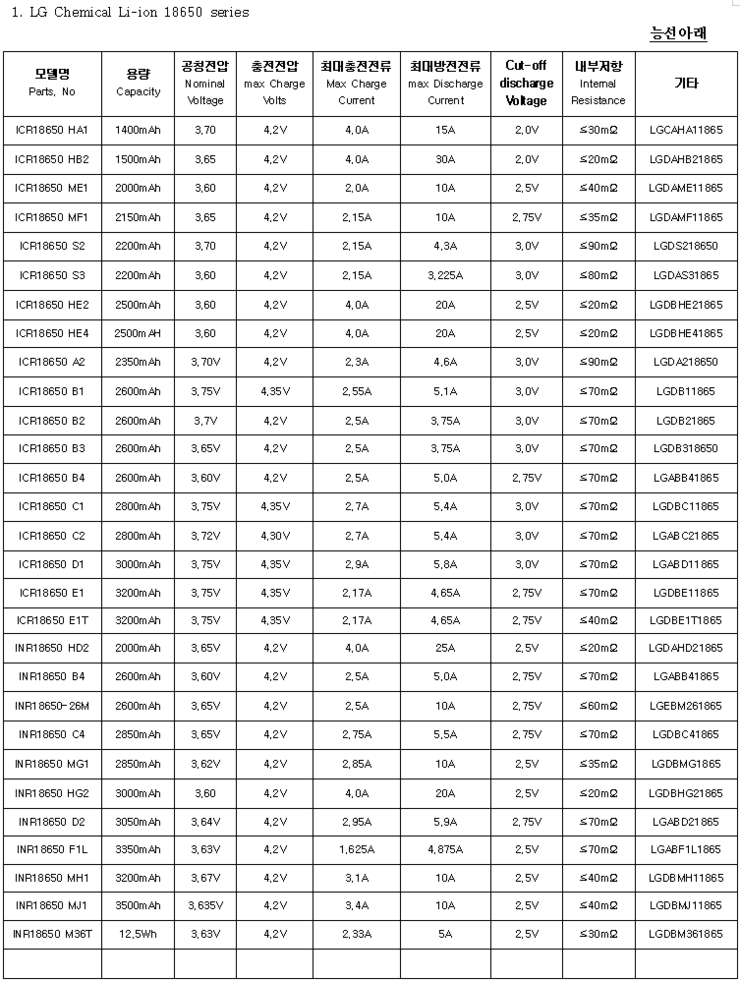 1. LG Chemical Li-ion 18650 series

능선아래

| 모델명 Parts, No | 용량 Capacity | 공칭전압 Nominal Voltage | 충전전압 max Charge Volts | 최대충전전류 Max Charge Current | 최대방전전류 max Discharge Current | Cut-off discharge Voltage | 내부저항 Internal Resistance | 기타 |
|---|---|---|---|---|---|---|---|---|
| ICR18650 HA1 | 1400mAh | 3,70 | 4,2V | 4,0A | 15A | 2,0V | ≤30mΩ | LGCAHA11865 |
| ICR18650 HB2 | 1500mAh | 3,65 | 4,2V | 4,0A | 30A | 2,0V | ≤20mΩ | LGDAHB21865 |
| ICR18650 ME1 | 2000mAh | 3,60 | 4,2V | 2,0A | 10A | 2,5V | ≤40mΩ | LGDAME11865 |
| ICR18650 MF1 | 2150mAh | 3,65 | 4,2V | 2,15A | 10A | 2,75V | ≤35mΩ | LGDAMF11865 |
| ICR18650 S2 | 2200mAh | 3,70 | 4,2V | 2,15A | 4,3A | 3,0V | ≤90mΩ | LGDS218650 |
| ICR18650 S3 | 2200mAh | 3,60 | 4,2V | 2,15A | 3,225A | 3,0V | ≤80mΩ | LGDAS31865 |
| ICR18650 HE2 | 2500mAh | 3,60 | 4,2V | 4,0A | 20A | 2,5V | ≤20mΩ | LGDBHE21865 |
| ICR18650 HE4 | 2500mAH | 3,60 | 4,2V | 4,0A | 20A | 2,5V | ≤20mΩ | LGDBHE41865 |
| ICR18650 A2 | 2350mAh | 3,70V | 4,2V | 2,3A | 4,6A | 3,0V | ≤90mΩ | LGDA218650 |
| ICR18650 B1 | 2600mAh | 3,75V | 4,35V | 2,55A | 5,1A | 3,0V | ≤70mΩ | LGDB11865 |
| ICR18650 B2 | 2600mAh | 3,7V | 4,2V | 2,5A | 3,75A | 3,0V | ≤70mΩ | LGDB21865 |
| ICR18650 B3 | 2600mAh | 3,65V | 4,2V | 2,5A | 3,75A | 3,0V | ≤70mΩ | LGDB318650 |
| ICR18650 B4 | 2600mAh | 3,60V | 4,2V | 2,5A | 5,0A | 2,75V | ≤70mΩ | LGABB41865 |
| ICR18650 C1 | 2800mAh | 3,75V | 4,35V | 2,7A | 5,4A | 3,0V | ≤70mΩ | LGDBC11865 |
| ICR18650 C2 | 2800mAh | 3,72V | 4,30V | 2,7A | 5,4A | 3,0V | ≤70mΩ | LGABC21865 |
| ICR18650 D1 | 3000mAh | 3,75V | 4,35V | 2,9A | 5,8A | 3,0V | ≤70mΩ | LGABD11865 |
| ICR18650 E1 | 3200mAh | 3,75V | 4,35V | 2,17A | 4,65A | 2,75V | ≤70mΩ | LGDBE11865 |
| ICR18650 E1T | 3200mAh | 3,75V | 4,35V | 2,17A | 4,65A | 2,75V | ≤40mΩ | LGDBE1T1865 |
| INR18650 HD2 | 2000mAh | 3,65V | 4,2V | 4,0A | 25A | 2,5V | ≤20mΩ | LGDAHD21865 |
| INR18650 B4 | 2600mAh | 3,60V | 4,2V | 2,5A | 5,0A | 2,75V | ≤70mΩ | LGABB41865 |
| INR18650-26M | 2600mAh | 3,65V | 4,2V | 2,5A | 10A | 2,75V | ≤60mΩ | LGEBM261865 |
| INR18650 C4 | 2850mAh | 3,65V | 4,2V | 2,75A | 5,5A | 2,75V | ≤70mΩ | LGDBC41865 |
| INR18650 MG1 | 2850mAh | 3,62V | 4,2V | 2,85A | 10A | 2,5V | ≤35mΩ | LGDBMG1865 |
| INR18650 HG2 | 3000mAh | 3,60 | 4,2V | 4,0A | 20A | 2,5V | ≤20mΩ | LGDBHG21865 |
| INR18650 D2 | 3050mAh | 3,64V | 4,2V | 2,95A | 5,9A | 2,75V | ≤70mΩ | LGABD21865 |
| INR18650 F1L | 3350mAh | 3,63V | 4,2V | 1,625A | 4,875A | 2,5V | ≤70mΩ | LGABF1L1865 |
| INR18650 MH1 | 3200mAh | 3,67V | 4,2V | 3,1A | 10A | 2,5V | ≤40mΩ | LGDBMH11865 |
| INR18650 MJ1 | 3500mAh | 3,635V | 4,2V | 3,4A | 10A | 2,5V | ≤40mΩ | LGDBMJ11865 |
| INR18650 M36T | 12,5Wh | 3,63V | 4,2V | 2,33A | 5A | 2,5V | ≤30mΩ | LGDBM361865 |
| | | | | | | | | |